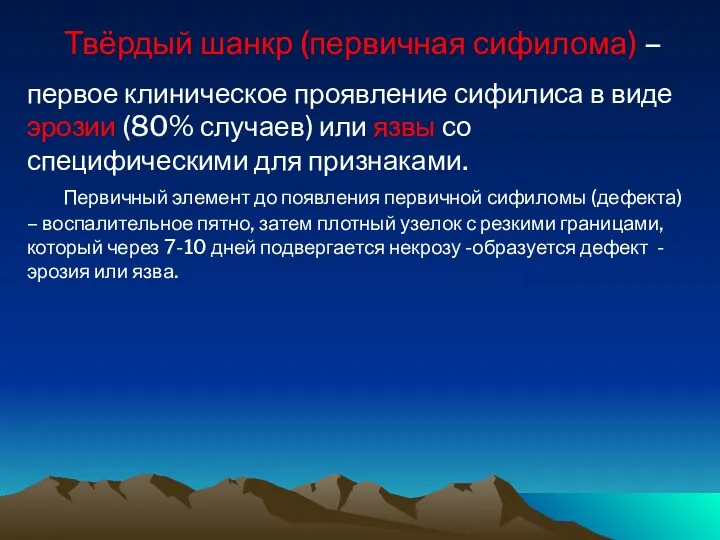 Твёрдый шанкр (первичная сифилома) – первое клиническое проявление сифилиса в виде эрозии (80% случаев) или язвы со специфическими для признаками.

Первичный элемент до появления первичной сифиломы (дефекта) – воспалительное пятно, затем плотный узелок с резкими границами, который через 7-10 дней подвергается некрозу -образуется дефект - эрозия или язва.